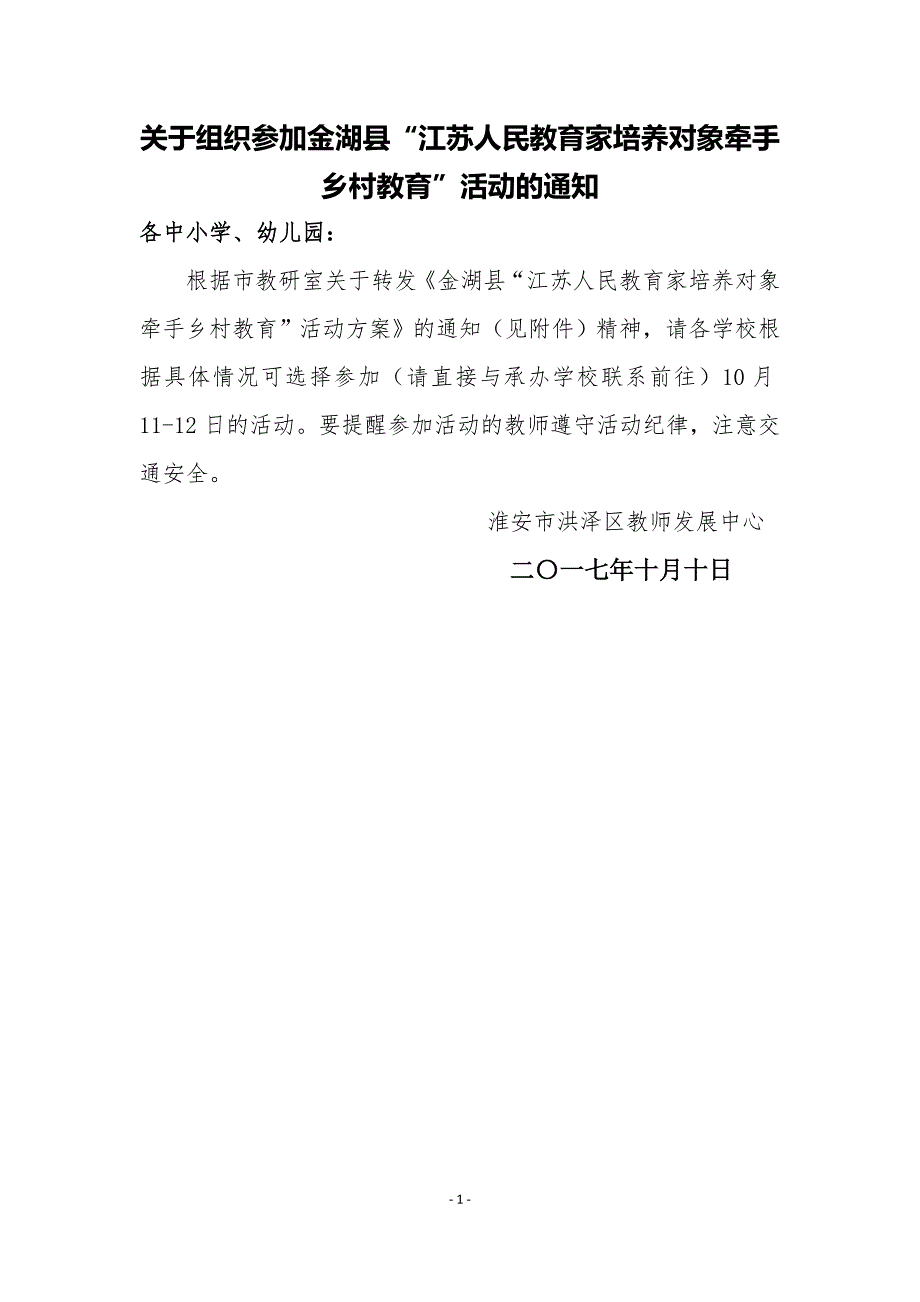 关于组织参加金湖县“江苏人民教育家培养对象牵手乡村教育”活动的通知

各中小学、幼儿园：

根据市教研室关于转发《金湖县“江苏人民教育家培养对象牵手乡村教育”活动方案》的通知（见附件）精神，请各学校根据具体情况可选择参加（请直接与承办学校联系前往）10月11-12日的活动。要提醒参加活动的教师遵守活动纪律，注意交通安全。

淮安市洪泽区教师发展中心

二〇一七年十月十日

- 1 -